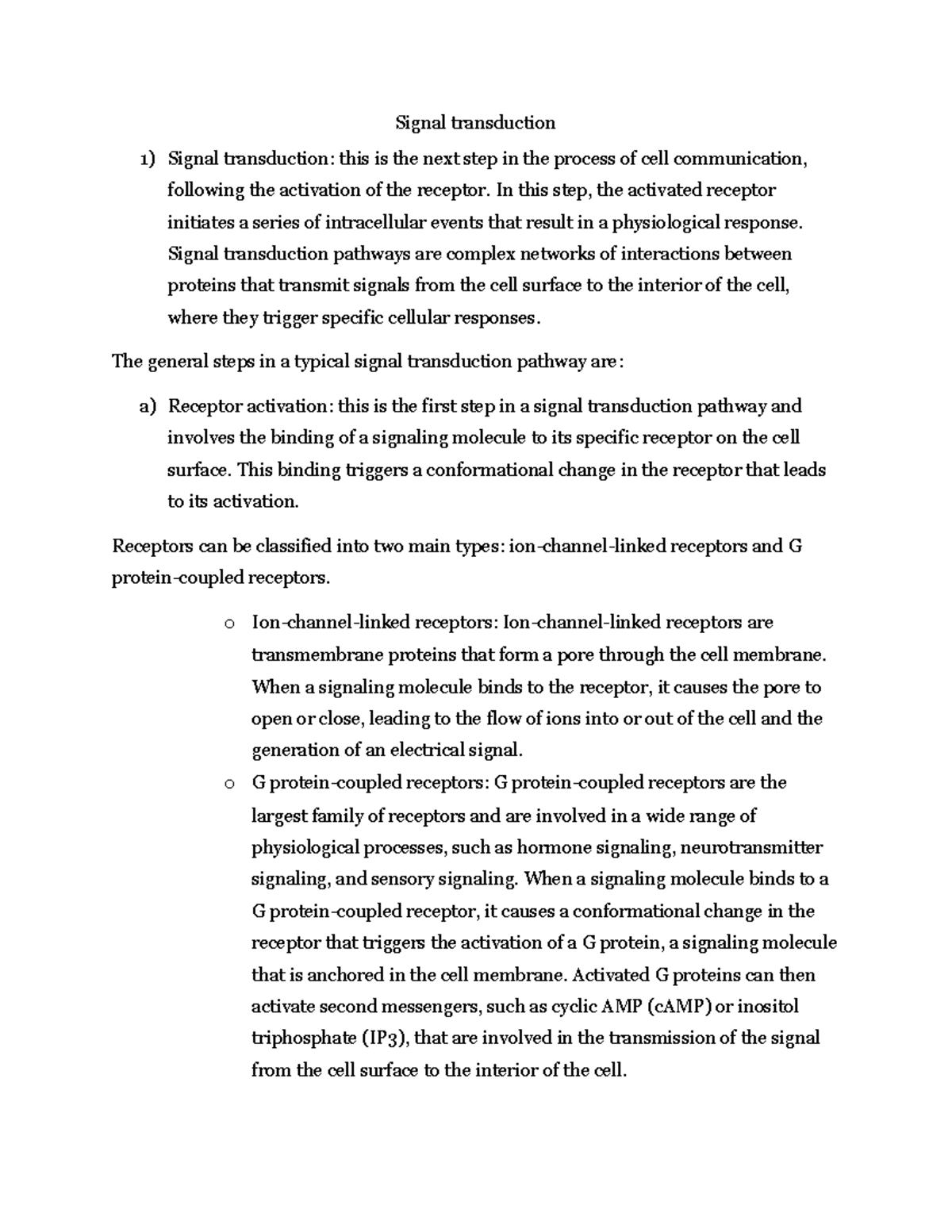 Signal transduction

1) Signal transduction: this is the next step in the process of cell communication, following the activation of the receptor. In this step, the activated receptor initiates a series of intracellular events that result in a physiological response. Signal transduction pathways are complex networks of interactions between proteins that transmit signals from the cell surface to the interior of the cell, where they trigger specific cellular responses.

The general steps in a typical signal transduction pathway are:

a) Receptor activation: this is the first step in a signal transduction pathway and involves the binding of a signaling molecule to its specific receptor on the cell surface. This binding triggers a conformational change in the receptor that leads to its activation.

Receptors can be classified into two main types: ion-channel-linked receptors and G protein-coupled receptors.

o Ion-channel-linked receptors: Ion-channel-linked receptors are transmembrane proteins that form a pore through the cell membrane. When a signaling molecule binds to the receptor, it causes the pore to open or close, leading to the flow of ions into or out of the cell and the generation of an electrical signal.

o G protein-coupled receptors: G protein-coupled receptors are the largest family of receptors and are involved in a wide range of physiological processes, such as hormone signaling, neurotransmitter signaling, and sensory signaling. When a signaling molecule binds to a G protein-coupled receptor, it causes a conformational change in the receptor that triggers the activation of a G protein, a signaling molecule that is anchored in the cell membrane. Activated G proteins can then activate second messengers, such as cyclic AMP (cAMP) or inositol triphosphate (IP3), that are involved in the transmission of the signal from the cell surface to the interior of the cell.